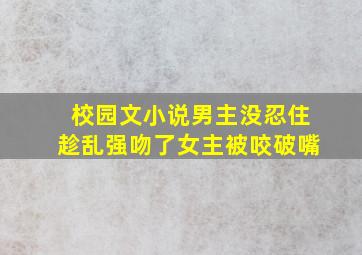 校园文小说男主没忍住
趁乱强吻了女主被咬破嘴